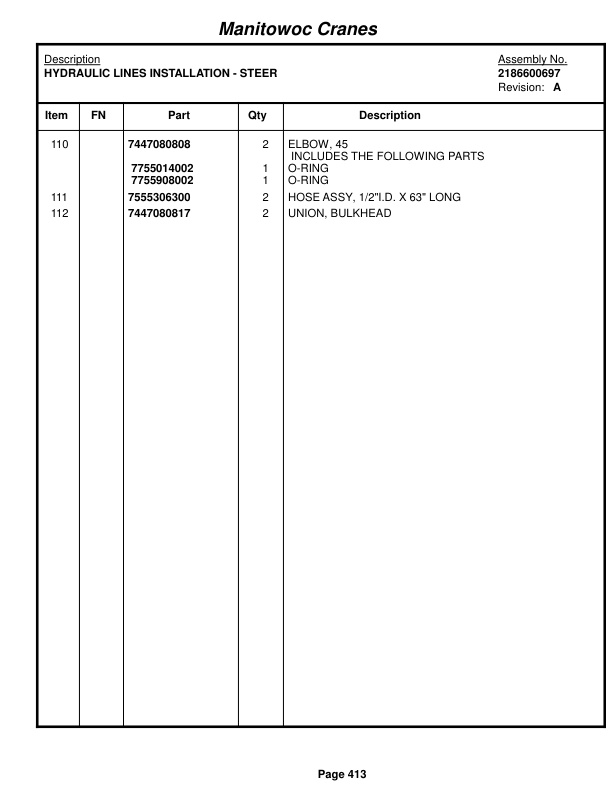 Manitowoc Cranes

Description
HYDRAULIC LINES INSTALLATION - STEER

Assembly No.
2186600697
Revision: A

| Item | FN | Part | Qty | Description |
|---|---|---|---|---|
| 110 | | 7447080808 | 2 | ELBOW, 45 |
| | | | | INCLUDES THE FOLLOWING PARTS |
| | | 7755014002 | 1 | O-RING |
| | | 7755908002 | 1 | O-RING |
| 111 | | 7555306300 | 2 | HOSE ASSY, 1/2"I.D. X 63" LONG |
| 112 | | 7447080817 | 2 | UNION, BULKHEAD |

Page 413